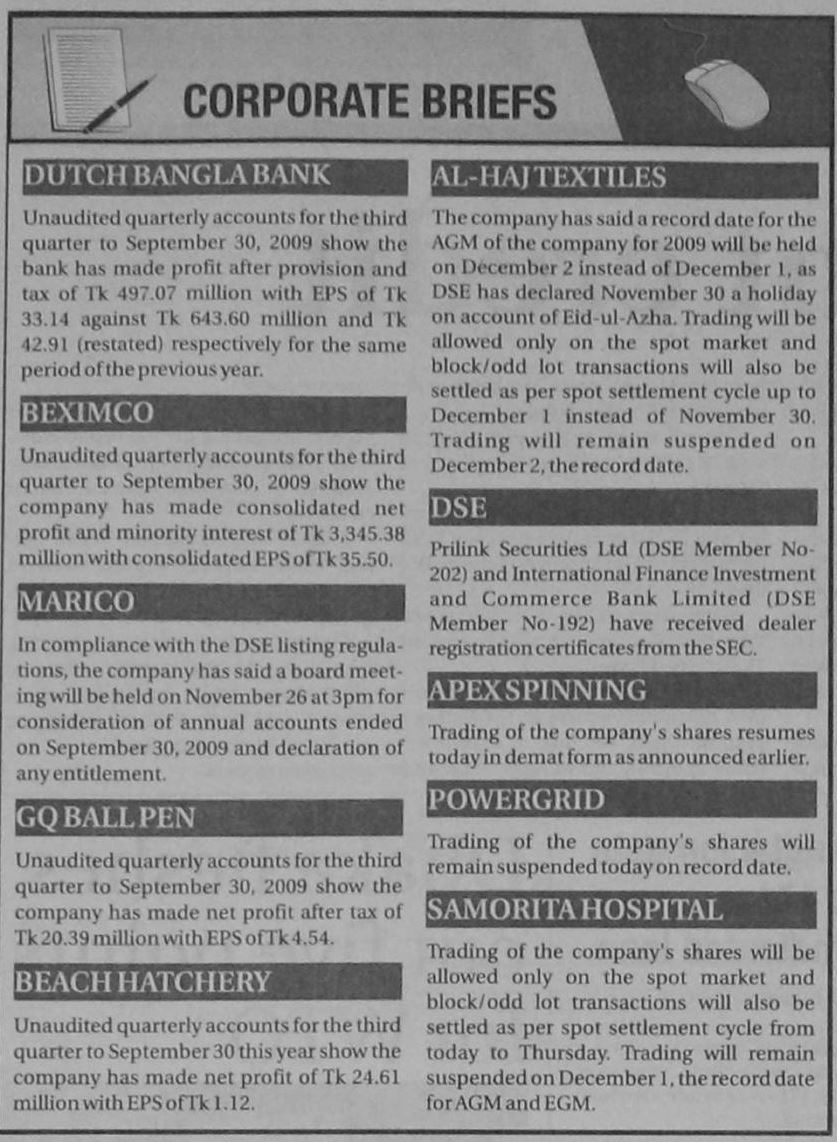 CORPORATE BRIEFS

DUTCH BANGLA BANK

Unaudited quarterly accounts for the third quarter to September 30, 2009 show the bank has made profit after provision and tax of Tk 497.07 million with EPS of Tk 33.14 against Tk 643.60 million and Tk 42.91 (restated) respectively for the same period of the previous year.

BEXIMCO

Unaudited quarterly accounts for the third quarter to September 30, 2009 show the company has made consolidated net profit and minority interest of Tk 3,345.38 million with consolidated EPS of Tk 35.50.

MARICO

In compliance with the DSE listing regulations, the company has said a board meeting will be held on November 26 at 3pm for consideration of annual accounts ended on September 30, 2009 and declaration of any entitlement.

GQ BALL PEN

Unaudited quarterly accounts for the third quarter to September 30, 2009 show the company has made net profit after tax of Tk 20.39 million with EPS of Tk 4.54.

BEACH HATCHERY

Unaudited quarterly accounts for the third quarter to September 30 this year show the company has made net profit of Tk 24.61 million with EPS of Tk 1.12.

AL-HAJ TEXTILES

The company has said a record date for the AGM of the company for 2009 will be held on December 2 instead of December 1, as DSE has declared November 30 a holiday on account of Eid-ul-Azha. Trading will be allowed only on the spot market and block/odd lot transactions will also be settled as per spot settlement cycle up to December 1 instead of November 30. Trading will remain suspended on December 2, the record date.

DSE

Prilink Securities Ltd (DSE Member No-202) and International Finance Investment and Commerce Bank Limited (DSE Member No-192) have received dealer registration certificates from the SEC.

APEX SPINNING

Trading of the company's shares resumes today in demat form as announced earlier.

POWERGRID

Trading of the company's shares will remain suspended today on record date.

SAMORITA HOSPITAL

Trading of the company's shares will be allowed only on the spot market and block/odd lot transactions will also be settled as per spot settlement cycle from today to Thursday. Trading will remain suspended on December 1, the record date for AGM and EGM.